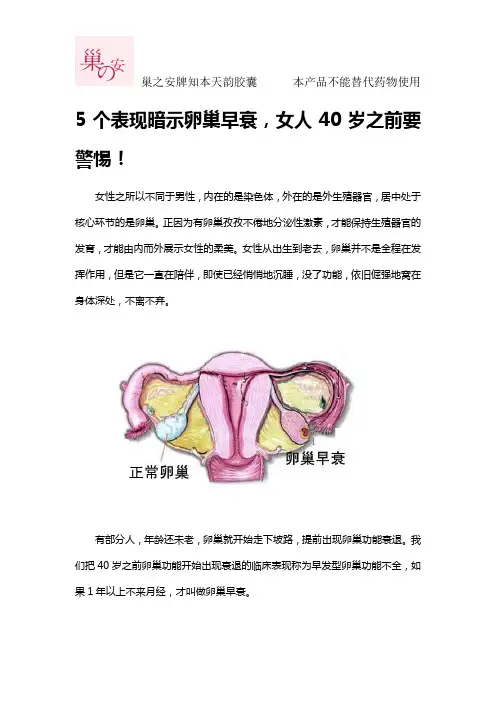 巢の安

巢之安牌知本天韵胶囊 本产品不能替代药物使用

5个表现暗示卵巢早衰，女人40岁之前要警惕！

女性之所以不同于男性，内在的是染色体，外在的是外生殖器官，居中处于核心环节的是卵巢。正因为有卵巢孜孜不倦地分泌性激素，才能保持生殖器官的发育，才能由内而外展示女性的柔美。女性从出生到老去，卵巢并不是全程在发挥作用，但是它一直在陪伴，即使已经悄悄地沉睡，没了功能，依旧倔强地窝在身体深处，不离不弃。

正常卵巢

卵巢早衰

有部分人，年龄还未老，卵巢就开始走下坡路，提前出现卵巢功能衰退。我们把40岁之前卵巢功能开始出现衰退的临床表现称为早发型卵巢功能不全，如果1年以上不来月经，才叫做卵巢早衰。